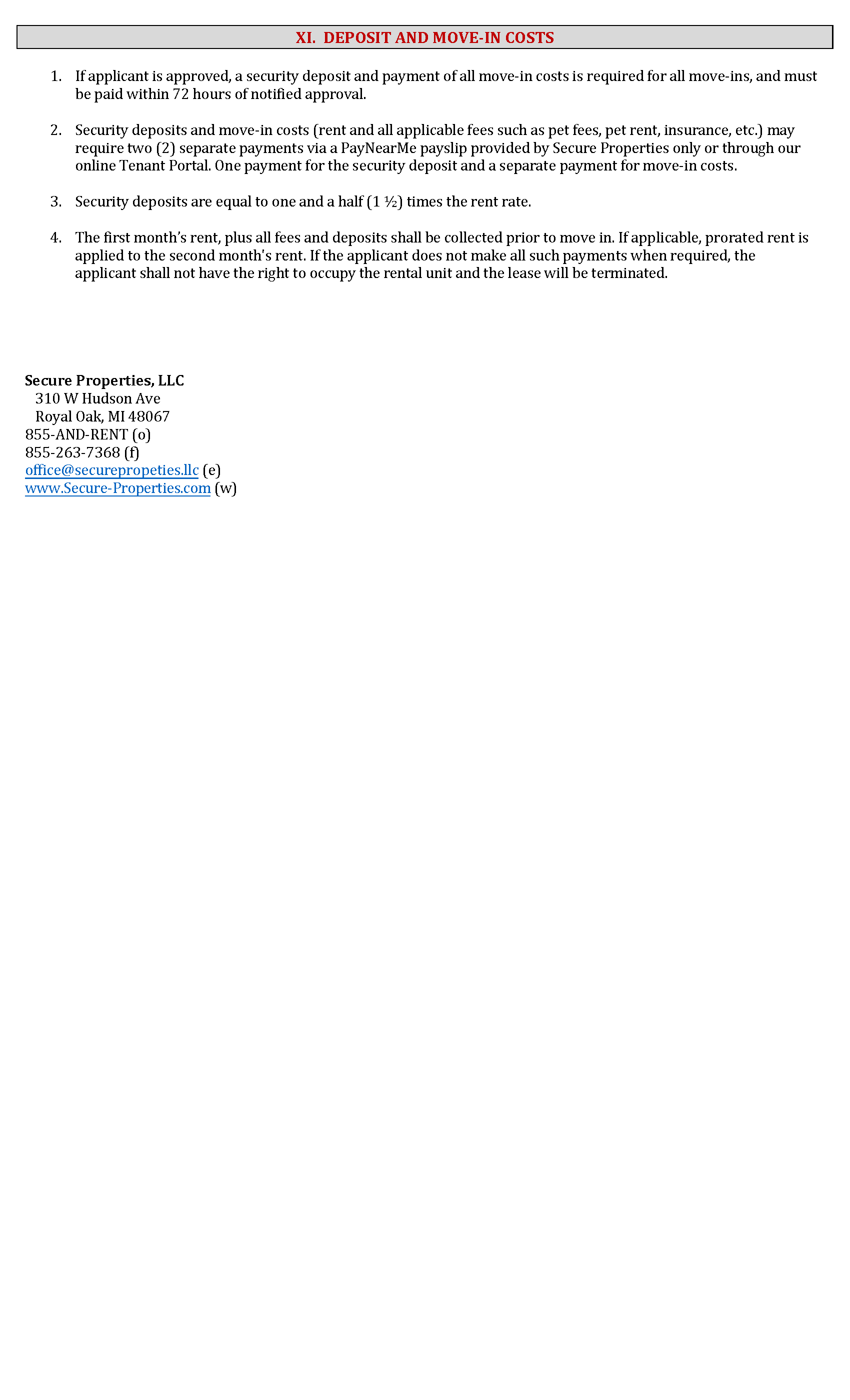 XI. DEPOSIT AND MOVE-IN COSTS

1. If applicant is approved, a security deposit and payment of all move-in costs is required for all move-ins, and must be paid within 72 hours of notified approval.

2. Security deposits and move-in costs (rent and all applicable fees such as pet fees, pet rent, insurance, etc.) may require two (2) separate payments via a PayNearMe payslip provided by Secure Properties only or through our online Tenant Portal. One payment for the security deposit and a separate payment for move-in costs.

3. Security deposits are equal to one and a half (1 ½) times the rent rate.

4. The first month's rent, plus all fees and deposits shall be collected prior to move in. If applicable, prorated rent is applied to the second month's rent. If the applicant does not make all such payments when required, the applicant shall not have the right to occupy the rental unit and the lease will be terminated.

Secure Properties, LLC
310 W Hudson Ave
Royal Oak, MI 48067
855-AND-RENT (o)
855-263-7368 (f)
office@securepropeties.llc (e)
www.Secure-Properties.com (w)